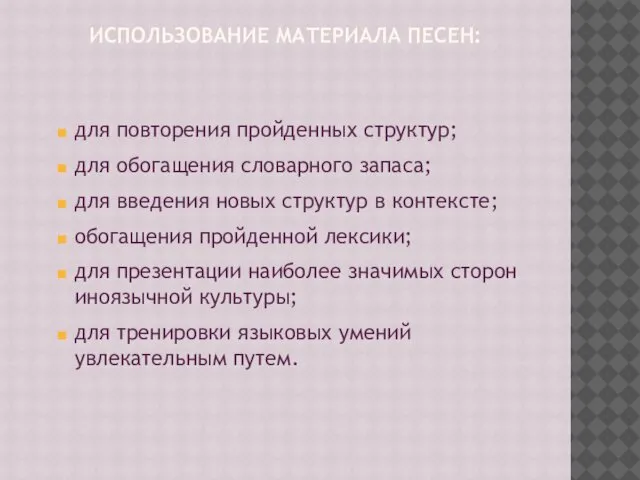 ИСПОЛЬЗОВАНИЕ МАТЕРИАЛА ПЕСЕН:

для повторения пройденных структур;

для обогащения словарного запаса;

для введения новых структур в контексте;

обогащения пройденной лексики;

для презентации наиболее значимых сторон иноязычной культуры;

для тренировки языковых умений увлекательным путем.